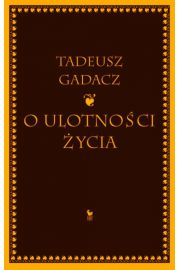 TADEUSZ GADACZ

O ULOTNOŚCI ŻYCIA